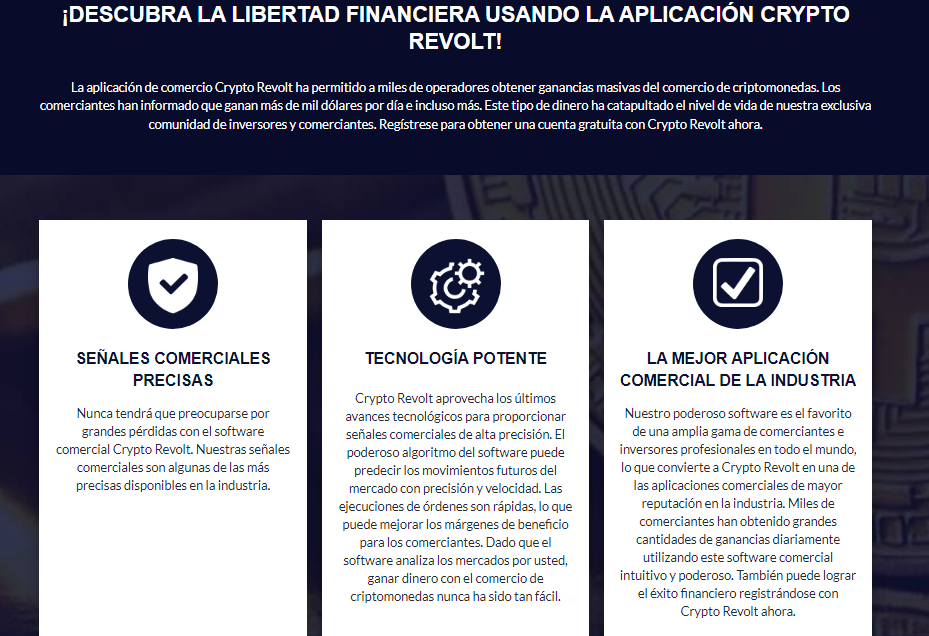 ¡DESCUBRA LA LIBERTAD FINANCIERA USANDO LA APLICACIÓN CRYPTO REVOLT!

La aplicación de comercio Crypto Revolt ha permitido a miles de operadores obtener ganancias masivas del comercio de criptomonedas. Los comerciantes han informado que ganan más de mil dólares por día e incluso más. Este tipo de dinero ha catapultado el nivel de vida de nuestra exclusiva comunidad de inversores y comerciantes. Regístrese para obtener una cuenta gratuita con Crypto Revolt ahora.

SEÑALES COMERCIALES PRECISAS

Nunca tendrá que preocuparse por grandes pérdidas con el software comercial Crypto Revolt. Nuestras señales comerciales son algunas de las más precisas disponibles en la industria.

TECNOLOGÍA POTENTE

Crypto Revolt aprovecha los últimos avances tecnológicos para proporcionar señales comerciales de alta precisión. El poderoso algoritmo del software puede predecir los movimientos futuros del mercado con precisión y velocidad. Las ejecuciones de órdenes son rápidas, lo que puede mejorar los márgenes de beneficio para los comerciantes. Dado que el software analiza los mercados por usted, ganar dinero con el comercio de criptomonedas nunca ha sido tan fácil.

LA MEJOR APLICACIÓN COMERCIAL DE LA INDUSTRIA

Nuestro poderoso software es el favorito de una amplia gama de comerciantes e inversores profesionales en todo el mundo, lo que convierte a Crypto Revolt en una de las aplicaciones comerciales de mayor reputación en la industria. Miles de comerciantes han obtenido grandes cantidades de ganancias diariamente utilizando este software comercial intuitivo y poderoso. También puede lograr el éxito financiero registrándose con Crypto Revolt ahora.